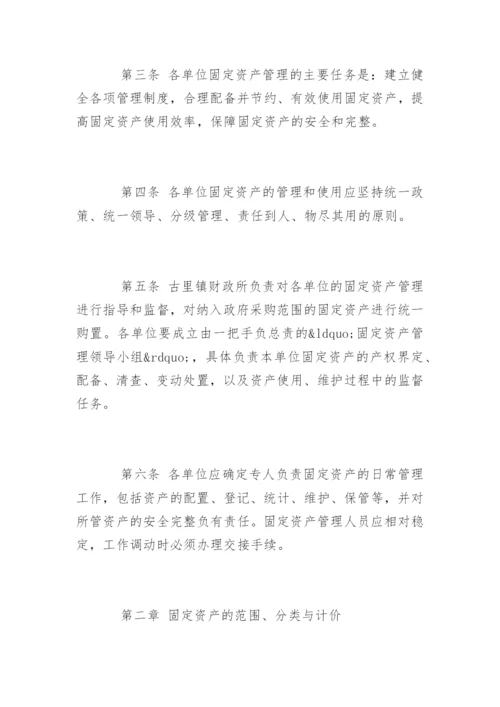 第三条 各单位固定资产管理的主要任务是：建立健全各项管理制度，合理配备并节约、有效使用固定资产，提高固定资产使用效率，保障固定资产的安全和完整。

第四条 各单位固定资产的管理和使用应坚持统一政策、统一领导、分级管理、责任到人、物尽其用的原则。

第五条 古里镇财政所负责对各单位的固定资产管理进行指导和监督，对纳入政府采购范围的固定资产进行统一购置。各单位要成立由一把手负总责的&ldquo;固定资产管理领导小组&rdquo;，具体负责本单位固定资产的产权界定、配备、清查、变动处置，以及资产使用、维护过程中的监督任务。

第六条 各单位应确定专人负责固定资产的日常管理工作，包括资产的配置、登记、统计、维护、保管等，并对所管资产的安全完整负有责任。固定资产管理人员应相对稳定，工作调动时必须办理交接手续。

第二章 固定资产的范围、分类与计价